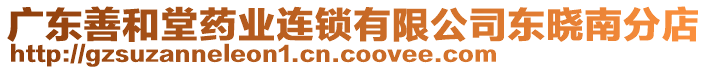 广东善和堂药业连锁有限公司东晓南分店
http://gzsuzanneleon1.cn.coovee.com